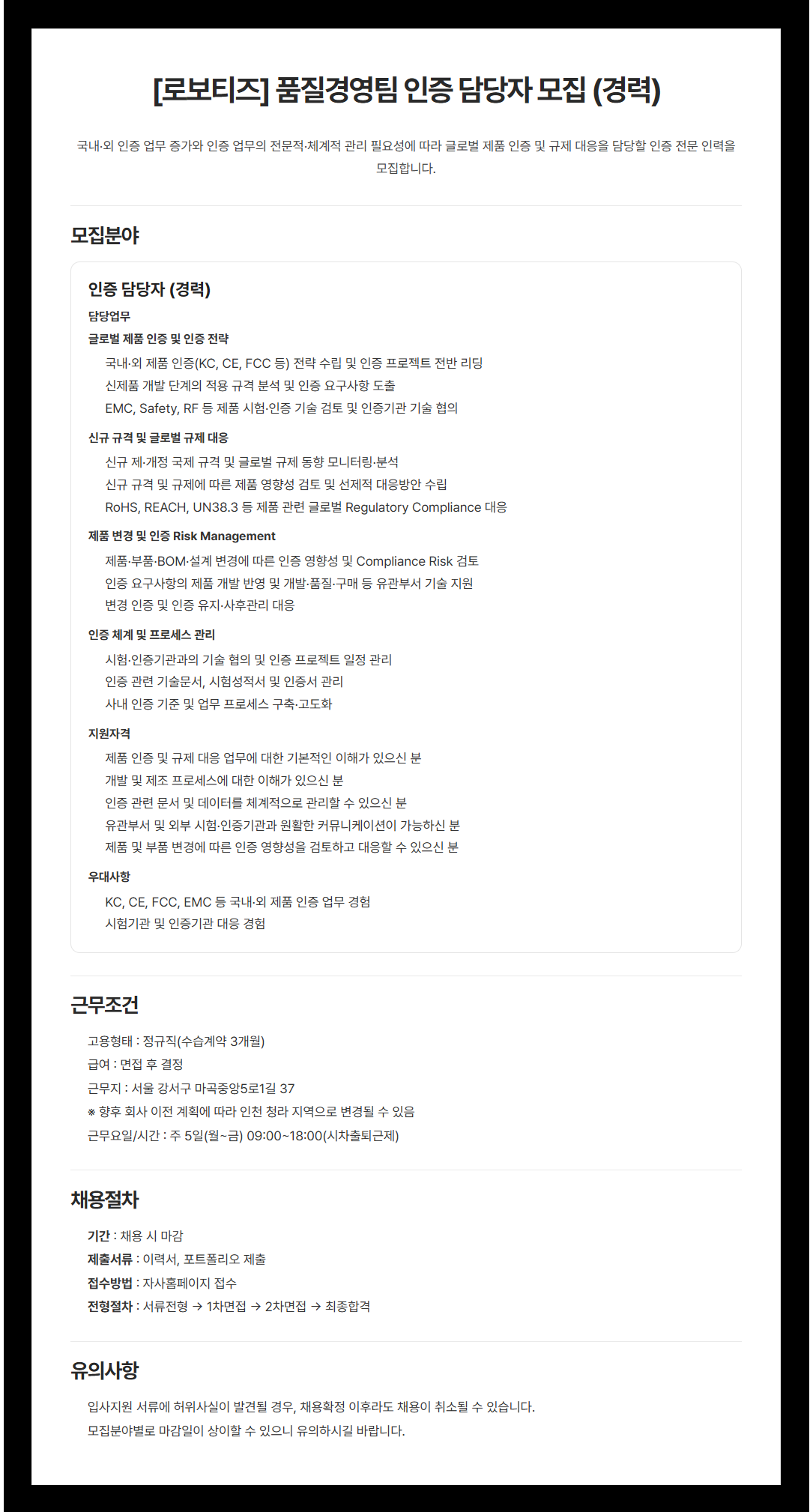 [로보티즈] 품질경영팀 인증 담당자 모집 (경력)

국내·외 인증 업무 증가와 인증 업무의 전문적·체계적 관리 필요성에 따라 글로벌 제품 인증 및 규제 대응을 담당할 인증 전문 인력을 모집합니다.

모집분야

인증 담당자 (경력)

담당업무

글로벌 제품 인증 및 인증 전략

국내·외 제품 인증(KC, CE, FCC 등) 전략 수립 및 인증 프로젝트 전반 리딩
신제품 개발 단계의 적용 규격 분석 및 인증 요구사항 도출
EMC, Safety, RF 등 제품 시험·인증 기술 검토 및 인증기관 기술 협의

신규 규격 및 글로벌 규제 대응

신규 제·개정 국제 규격 및 글로벌 규제 동향 모니터링·분석
신규 규격 및 규제에 따른 제품 영향성 검토 및 선제적 대응방안 수립
RoHS, REACH, UN38.3 등 제품 관련 글로벌 Regulatory Compliance 대응

제품 변경 및 인증 Risk Management

제품·부품·BOM·설계 변경에 따른 인증 영향성 및 Compliance Risk 검토
인증 요구사항의 제품 개발 반영 및 개발·품질·구매 등 유관부서 기술 지원
변경 인증 및 인증 유지·사후관리 대응

인증 체계 및 프로세스 관리

시험·인증기관과의 기술 협의 및 인증 프로젝트 일정 관리
인증 관련 기술문서, 시험성적서 및 인증서 관리
사내 인증 기준 및 업무 프로세스 구축·고도화

지원자격

제품 인증 및 규제 대응 업무에 대한 기본적인 이해가 있으신 분
개발 및 제조 프로세스에 대한 이해가 있으신 분
인증 관련 문서 및 데이터를 체계적으로 관리할 수 있으신 분
유관부서 및 외부 시험·인증기관과 원활한 커뮤니케이션이 가능하신 분
제품 및 부품 변경에 따른 인증 영향성을 검토하고 대응할 수 있으신 분

우대사항

KC, CE, FCC, EMC 등 국내·외 제품 인증 업무 경험
시험기관 및 인증기관 대응 경험

근무조건

고용형태 : 정규직(수습계약 3개월)
급여 : 면접 후 결정
근무지 : 서울 강서구 마곡중앙5로1길 37
※ 향후 회사 이전 계획에 따라 인천 청라 지역으로 변경될 수 있음
근무요일/시간 : 주 5일(월~금) 09:00~18:00(시차출퇴근제)

채용절차

기간 : 채용 시 마감
제출서류 : 이력서, 포트폴리오 제출
접수방법 : 자사홈페이지 접수
전형절차 : 서류전형 → 1차면접 → 2차면접 → 최종합격

유의사항

입사지원 서류에 허위사실이 발견될 경우, 채용확정 이후라도 채용이 취소될 수 있습니다.
모집분야별로 마감일이 상이할 수 있으니 유의하시길 바랍니다.